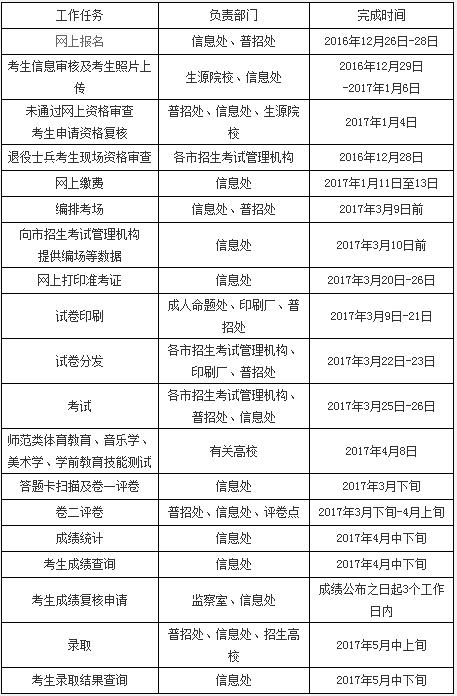 | 工作任务 | 负责部门 | 完成时间 |
|---|---|---|
| 网上报名 | 信息处、普招处 | 2016年12月26日-28日 |
| 考生信息审核及考生照片上传 | 生源院校、信息处 | 2016年12月29日-2017年1月6日 |
| 未通过网上资格审查考生申请资格复核 | 普招处、信息处、生源院校 | 2017年1月4日 |
| 退役士兵考生现场资格审查 | 各市招生考试管理机构 | 2016年12月28日 |
| 网上缴费 | 信息处 | 2017年1月11日至13日 |
| 编排考场 | 信息处、普招处 | 2017年3月9日前 |
| 向市招生考试管理机构提供编场等数据 | 信息处 | 2017年3月10日前 |
| 网上打印准考证 | 信息处 | 2017年3月20日-26日 |
| 试卷印刷 | 成人命题处、印刷厂、普招处 | 2017年3月9日-21日 |
| 试卷分发 | 各市招生考试管理机构、印刷厂、普招处 | 2017年3月22日-23日 |
| 考试 | 各市招生考试管理机构、普招处、信息处 | 2017年3月25日-26日 |
| 师范类体育教育、音乐学、美术学、学前教育技能测试 | 有关高校 | 2017年4月8日 |
| 答题卡扫描及卷一评卷 | 信息处 | 2017年3月下旬 |
| 卷二评卷 | 普招处、信息处、评卷点 | 2017年3月下旬-4月上旬 |
| 成绩统计 | 信息处 | 2017年4月中下旬 |
| 考生成绩查询 | 信息处 | 2017年4月中下旬 |
| 考生成绩复核申请 | 监察室、信息处 | 成绩公布之日起3个工作日内 |
| 录取 | 普招处、信息处、招生高校 | 2017年5月中上旬 |
| 考生录取结果查询 | 信息处 | 2017年5月中下旬 |